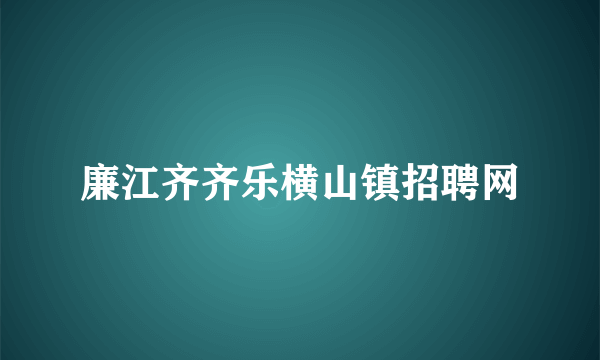 廉江齐齐乐横山镇招聘网